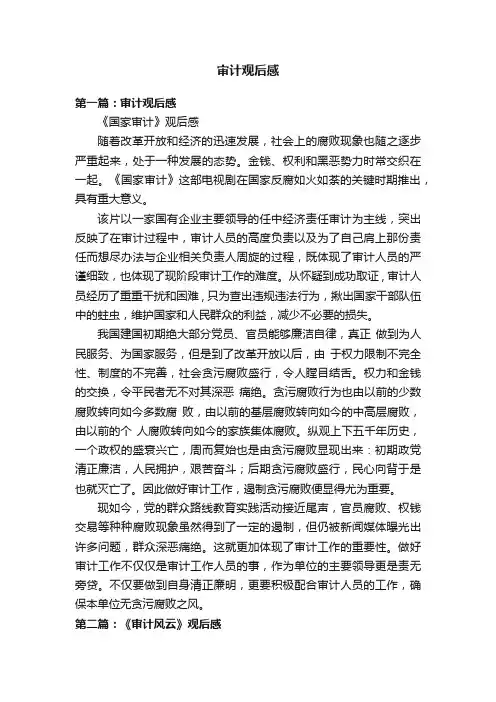 审计观后感

第一篇：审计观后感

《国家审计》观后感

随着改革开放和经济的迅速发展，社会上的腐败现象也随之逐步严重起来，处于一种发展的态势。金钱、权利和黑恶势力时常交织在一起。《国家审计》这部电视剧在国家反腐如火如荼的关键时期推出，具有重大意义。

该片以一家国有企业主要领导的任中经济责任审计为主线，突出反映了在审计过程中，审计人员的高度负责以及为了自己肩上那份责任而想尽办法与企业相关负责人周旋的过程，既体现了审计人员的严谨细致，也体现了现阶段审计工作的难度。从怀疑到成功取证，审计人员经历了重重干扰和困难，只为查出违规违法行为，揪出国家干部队伍中的蛀虫，维护国家和人民群众的利益，减少不必要的损失。

我国建国初期绝大部分党员、官员能够廉洁自律，真正 做到为人民服务、为国家服务，但是到了改革开放以后，由 于权力限制不完全性、制度的不完善，社会贪污腐败盛行，令人瞠目结舌。权力和金钱的交换，令平民者无不对其深恶 痛绝。贪污腐败行为也由以前的少数腐败转向如今多数腐 败，由以前的基层腐败转向如今的中高层腐败，由以前的个 人腐败转向如今的家族集体腐败。纵观上下五千年历史，一个政权的盛衰兴亡，周而复始也是由贪污腐败显现出来：初期政党清正廉洁，人民拥护，艰苦奋斗；后期贪污腐败盛行，民心向背于是也就灭亡了。因此做好审计工作，遏制贪污腐败便显得尤为重要。

现如今，党的群众路线教育实践活动接近尾声，官员腐败、权钱交易等种种腐败现象虽然得到了一定的遏制，但仍被新闻媒体曝光出许多问题，群众深恶痛绝。这就更加体现了审计工作的重要性。做好审计工作不仅仅是审计工作人员的事，作为单位的主要领导更是责无旁贷。不仅要做到自身清正廉明，更要积极配合审计人员的工作，确保本单位无贪污腐败之风。

第二篇：《审计风云》观后感